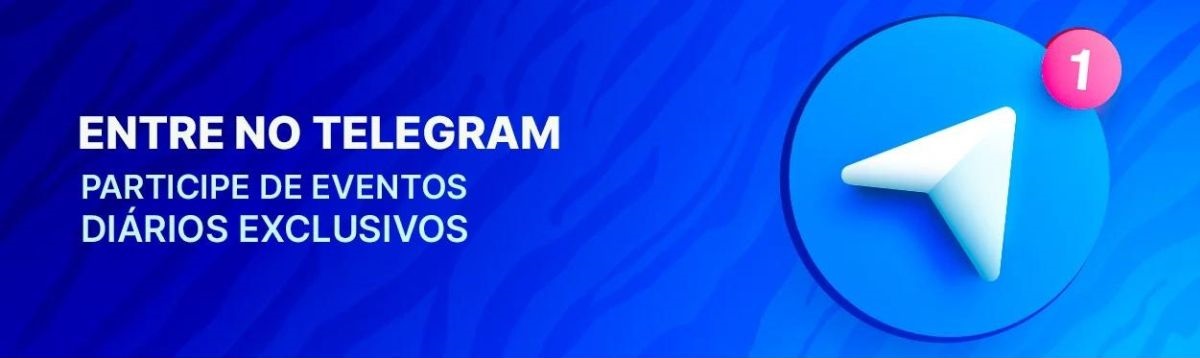 ENTRE NO TELEGRAM
PARTICIPE DE EVENTOS DIÁRIOS EXCLUSIVOS

1